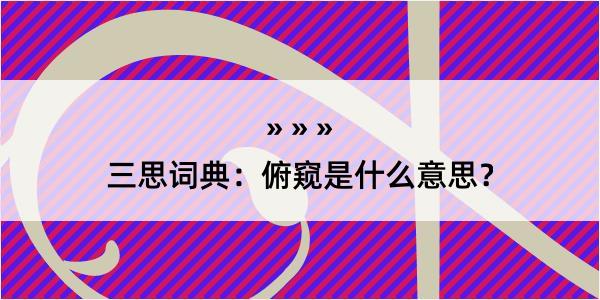 » » »

三思词典：俯窥是什么意思？